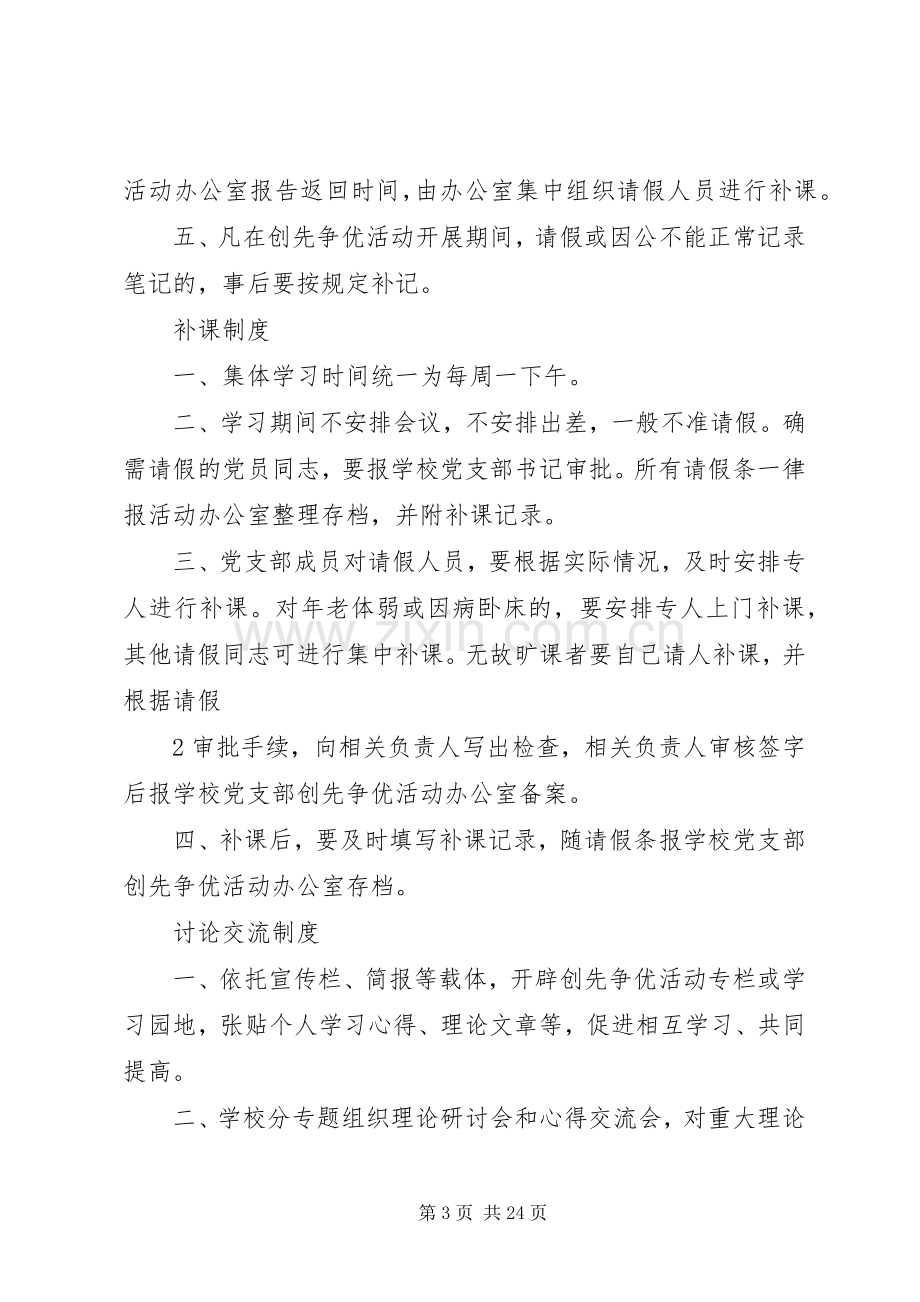 活动办公室报告返回时间,由办公室集中组织请假人员进行补课。

五、凡在创先争优活动开展期间，请假或因公不能正常记录笔记的，事后要按规定补记。

补课制度

一、集体学习时间统一为每周一下午。

二、学习期间不安排会议，不安排出差，一般不准请假。确需请假的党员同志，要报学校党支部书记审批。所有请假条一律报活动办公室整理存档，并附补课记录。

三、党支部成员对请假人员，要根据实际情况，及时安排专人进行补课。对年老体弱或因病卧床的，要安排专人上门补课，其他请假同志可进行集中补课。无故旷课者要自己请人补课，并根据请假

2审批手续，向相关负责人写出检查，相关负责人审核签字后报学校党支部创先争优活动办公室备案。

四、补课后，要及时填写补课记录，随请假条报学校党支部创先争优活动办公室存档。

讨论交流制度

一、依托宣传栏、简报等载体，开辟创先争优活动专栏或学习园地，张贴个人学习心得、理论文章等，促进相互学习、共同提高。

二、学校分专题组织理论研讨会和心得交流会，对重大理论

第3页 共24页

www.zixin.com.cn